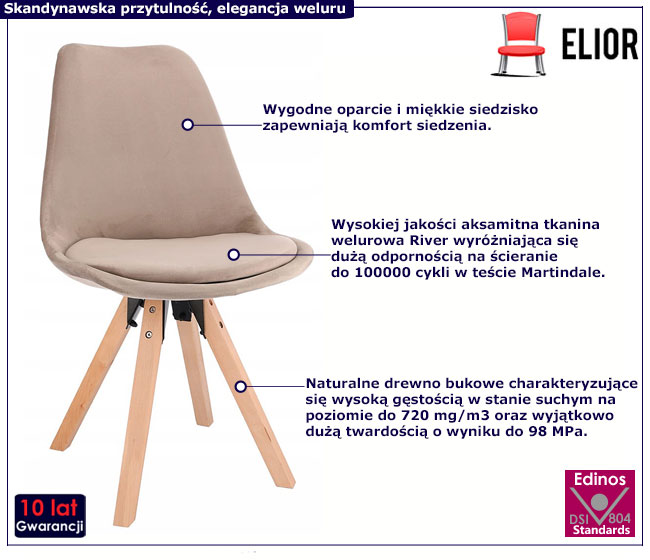 Skandynawska przytulność, elegancja weluru

ELIOR

Wygodne oparcie i miękkie siedzisko zapewniają komfort siedzenia.

Wysokiej jakości aksamitna tkanina welurowa River wyróżniająca się dużą odpornością na ścieranie do 100000 cykli w teście Martindale.

Naturalne drewno bukowe charakteryzujące się wysoką gęstością w stanie suchym na poziomie do 720 mg/m3 oraz wyjątkowo dużą twardością o wyniku do 98 MPa.

10 lat
Gwarancji

Edinos
DSI 804
Standards